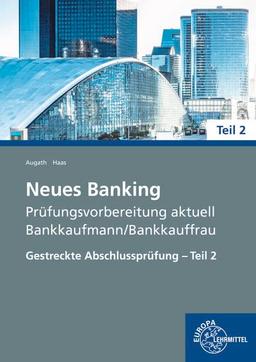 Teil 2

Augath Haas

Neues Banking
Prüfungsvorbereitung aktuell
Bankkaufmann/Bankkauffrau

Gestreckte Abschlussprüfung – Teil 2

EUROPA LEHRMITTEL